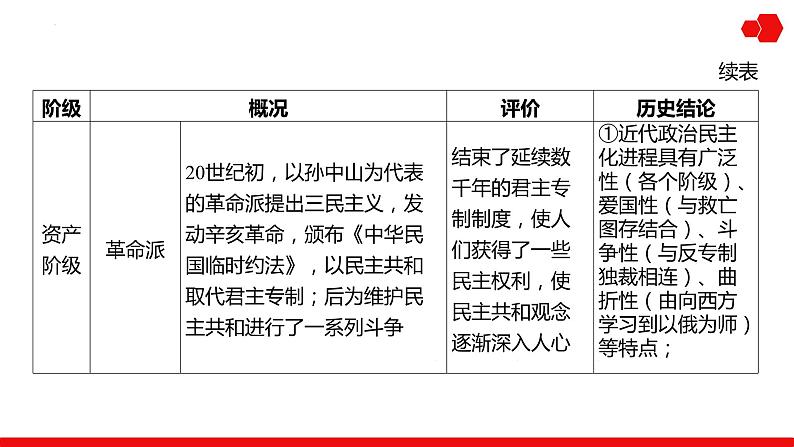 续表

| 阶级 | 概况 | | 评价 | 历史结论 |
|---|---|---|---|---|
| 资产阶级 | 革命派 | 20世纪初，以孙中山为代表的革命派提出三民主义，发动辛亥革命，颁布《中华民国临时约法》，以民主共和取代君主专制；后为维护民主共和进行了一系列斗争 | 结束了延续数千年的君主专制制度，使人们获得了一些民主权利，使民主共和观念逐渐深入人心 | ①近代政治民主化进程具有广泛性（各个阶级）、爱国性（与救亡图存结合）、斗争性（与反专制独裁相连）、曲折性（由向西方学习到以俄为师）等特点； |